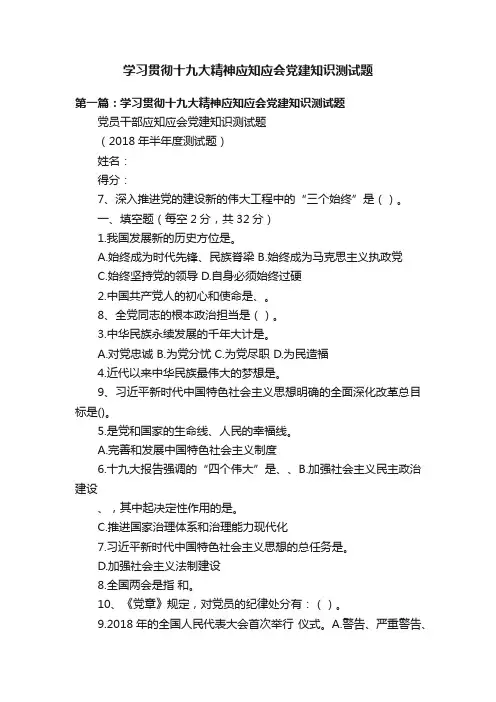 学习贯彻十九大精神应知应会党建知识测试题

第一篇：学习贯彻十九大精神应知应会党建知识测试题

党员干部应知应会党建知识测试题

（2018 年半年度测试题）

姓名：

得分：

7、深入推进党的建设新的伟大工程中的“三个始终”是（ ）。

一、填空题（每空 2 分，共 32 分）

1.我国发展新的历史方位是。

A.始终成为时代先锋、民族脊梁 B.始终成为马克思主义执政党

C.始终坚持党的领导 D.自身必须始终过硬

2.中国共产党人的初心和使命是、。

8、全党同志的根本政治担当是（ ）。

3.中华民族永续发展的千年大计是。

A.对党忠诚 B.为党分忧 C.为党尽职 D.为民造福

4.近代以来中华民族最伟大的梦想是。

9、习近平新时代中国特色社会主义思想明确的全面深化改革总目标是()。

5.是党和国家的生命线、人民的幸福线。

A.完善和发展中国特色社会主义制度

6.十九大报告强调的“四个伟大”是、、B.加强社会主义民主政治建设

、，其中起决定性作用的是。

C.推进国家治理体系和治理能力现代化

7.习近平新时代中国特色社会主义思想的总任务是。

D.加强社会主义法制建设

8.全国两会是指 和。

10、《党章》规定，对党员的纪律处分有：（ ）。

9.2018 年的全国人民代表大会首次举行 仪式。A.警告、严重警告、